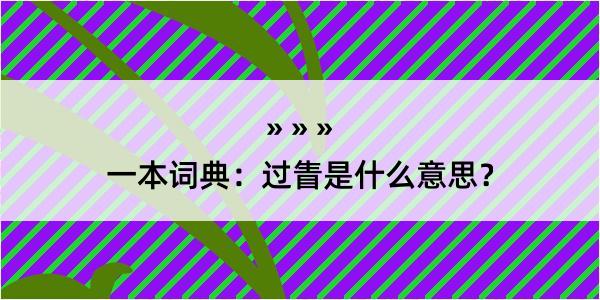 » » »

一本词典：过眚是什么意思？